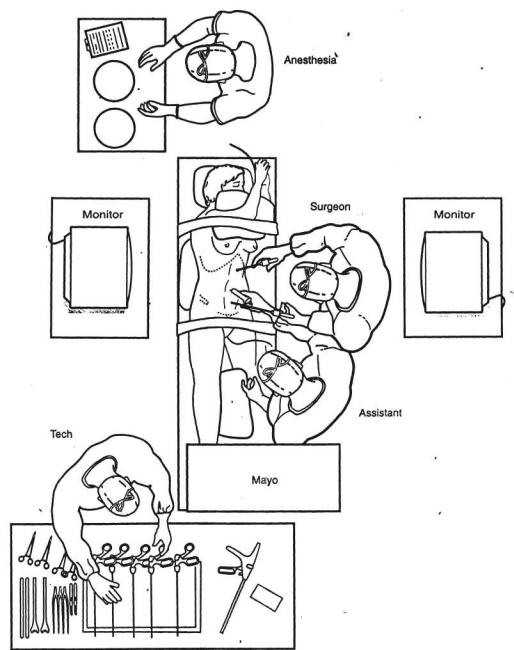 Anesthesia

Monitor

Surgeon

Monitor

Assistant

Tech

Mayo